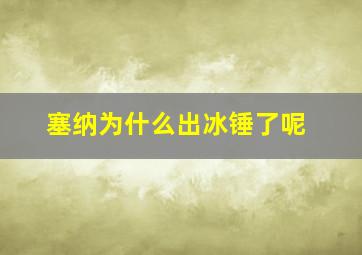 塞纳为什么出冰锤了呢